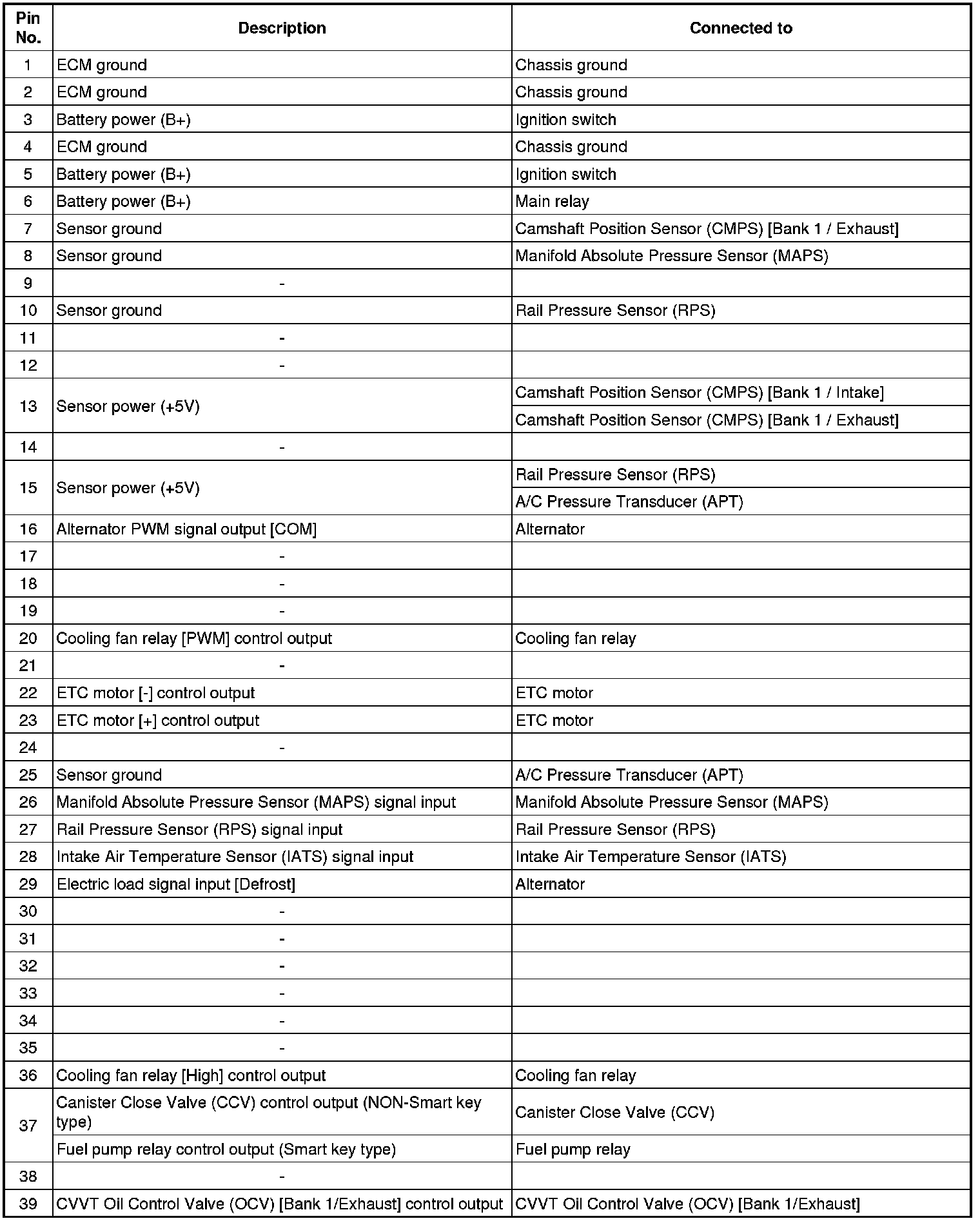 | Pin No. | Description | Connected to |
|---|---|---|
| 1 | ECM ground | Chassis ground |
| 2 | ECM ground | Chassis ground |
| 3 | Battery power (B+) | Ignition switch |
| 4 | ECM ground | Chassis ground |
| 5 | Battery power (B+) | Ignition switch |
| 6 | Battery power (B+) | Main relay |
| 7 | Sensor ground | Camshaft Position Sensor (CMPS) [Bank 1 / Exhaust] |
| 8 | Sensor ground | Manifold Absolute Pressure Sensor (MAPS) |
| 9 | - | |
| 10 | Sensor ground | Rail Pressure Sensor (RPS) |
| 11 | - | |
| 12 | - | |
| 13 | Sensor power (+5V) | Camshaft Position Sensor (CMPS) [Bank 1 / Intake] |
| | | Camshaft Position Sensor (CMPS) [Bank 1 / Exhaust] |
| 14 | - | |
| 15 | Sensor power (+5V) | Rail Pressure Sensor (RPS) |
| | | A/C Pressure Transducer (APT) |
| 16 | Alternator PWM signal output [COM] | Alternator |
| 17 | - | |
| 18 | - | |
| 19 | - | |
| 20 | Cooling fan relay [PWM] control output | Cooling fan relay |
| 21 | - | |
| 22 | ETC motor [-] control output | ETC motor |
| 23 | ETC motor [+] control output | ETC motor |
| 24 | - | |
| 25 | Sensor ground | A/C Pressure Transducer (APT) |
| 26 | Manifold Absolute Pressure Sensor (MAPS) signal input | Manifold Absolute Pressure Sensor (MAPS) |
| 27 | Rail Pressure Sensor (RPS) signal input | Rail Pressure Sensor (RPS) |
| 28 | Intake Air Temperature Sensor (IATS) signal input | Intake Air Temperature Sensor (IATS) |
| 29 | Electric load signal input [Defrost] | Alternator |
| 30 | - | |
| 31 | - | |
| 32 | - | |
| 33 | - | |
| 34 | - | |
| 35 | - | |
| 36 | Cooling fan relay [High] control output | Cooling fan relay |
| 37 | Canister Close Valve (CCV) control output (NON-Smart key type) | Canister Close Valve (CCV) |
| | Fuel pump relay control output (Smart key type) | Fuel pump relay |
| 38 | - | |
| 39 | CVVT Oil Control Valve (OCV) [Bank 1/Exhaust] control output | CVVT Oil Control Valve (OCV) [Bank 1/Exhaust] |